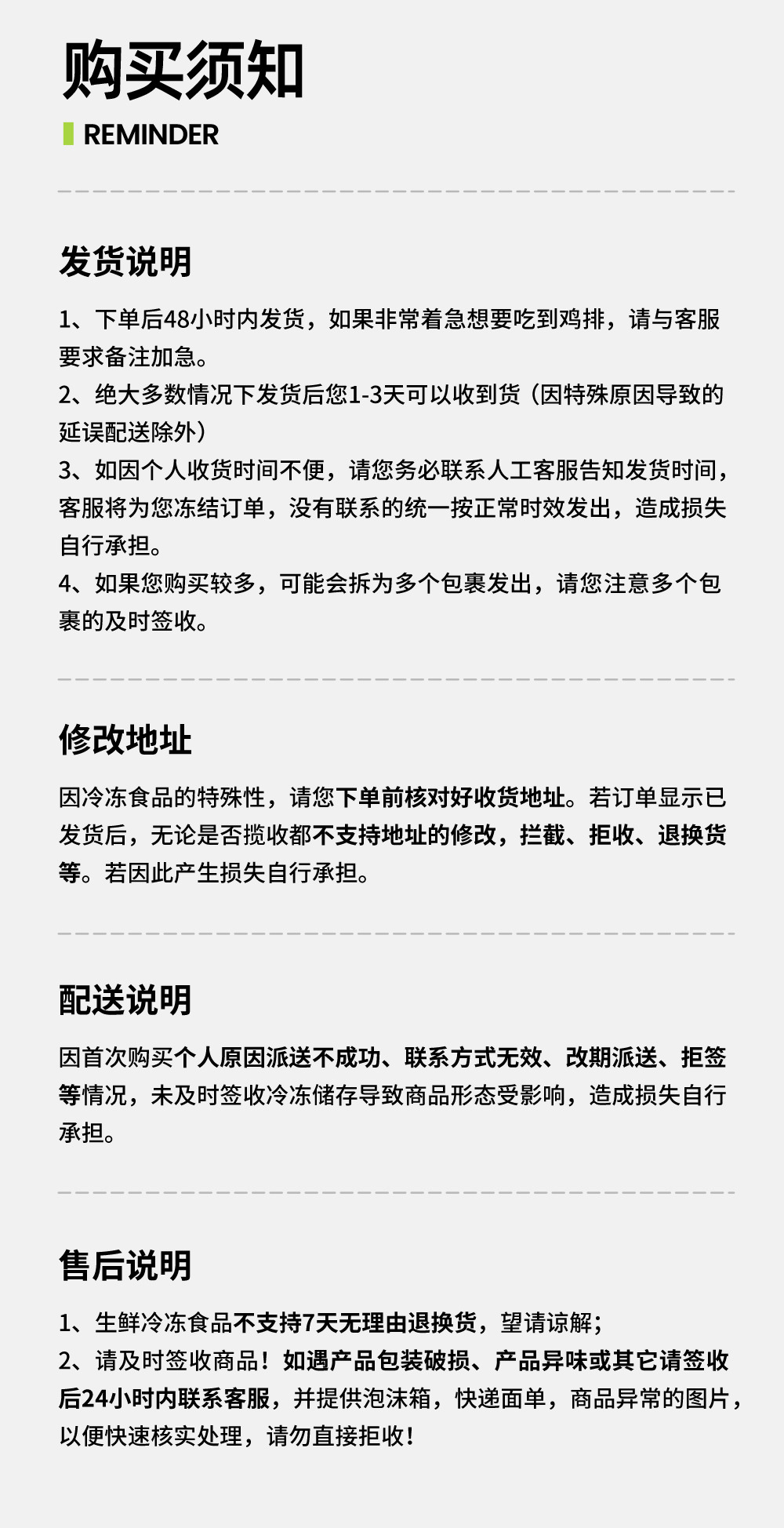 购买须知

REMINDER

发货说明

1、下单后48小时内发货，如果非常着急想要吃到鸡排，请与客服要求备注加急。
2、绝大多数情况下发货后您1-3天可以收到货（因特殊原因导致的延误配送除外）
3、如因个人收货时间不便，请您务必联系人工客服告知发货时间，客服将为您冻结订单，没有联系的统一按正常时效发出，造成损失自行承担。
4、如果您购买较多，可能会拆为多个包裹发出，请您注意多个包裹的及时签收。

修改地址

因冷冻食品的特殊性，请您下单前核对好收货地址。若订单显示已发货后，无论是否揽收都不支持地址的修改，拦截、拒收、退换货等。若因此产生损失自行承担。

配送说明

因首次购买个人原因派送不成功、联系方式无效、改期派送、拒签等情况，未及时签收冷冻储存导致商品形态受影响，造成损失自行承担。

售后说明

1、生鲜冷冻食品不支持7天无理由退换货，望请谅解；
2、请及时签收商品！如遇产品包装破损、产品异味或其它请签收后24小时内联系客服，并提供泡沫箱，快递面单，商品异常的图片，以便快速核实处理，请勿直接拒收！